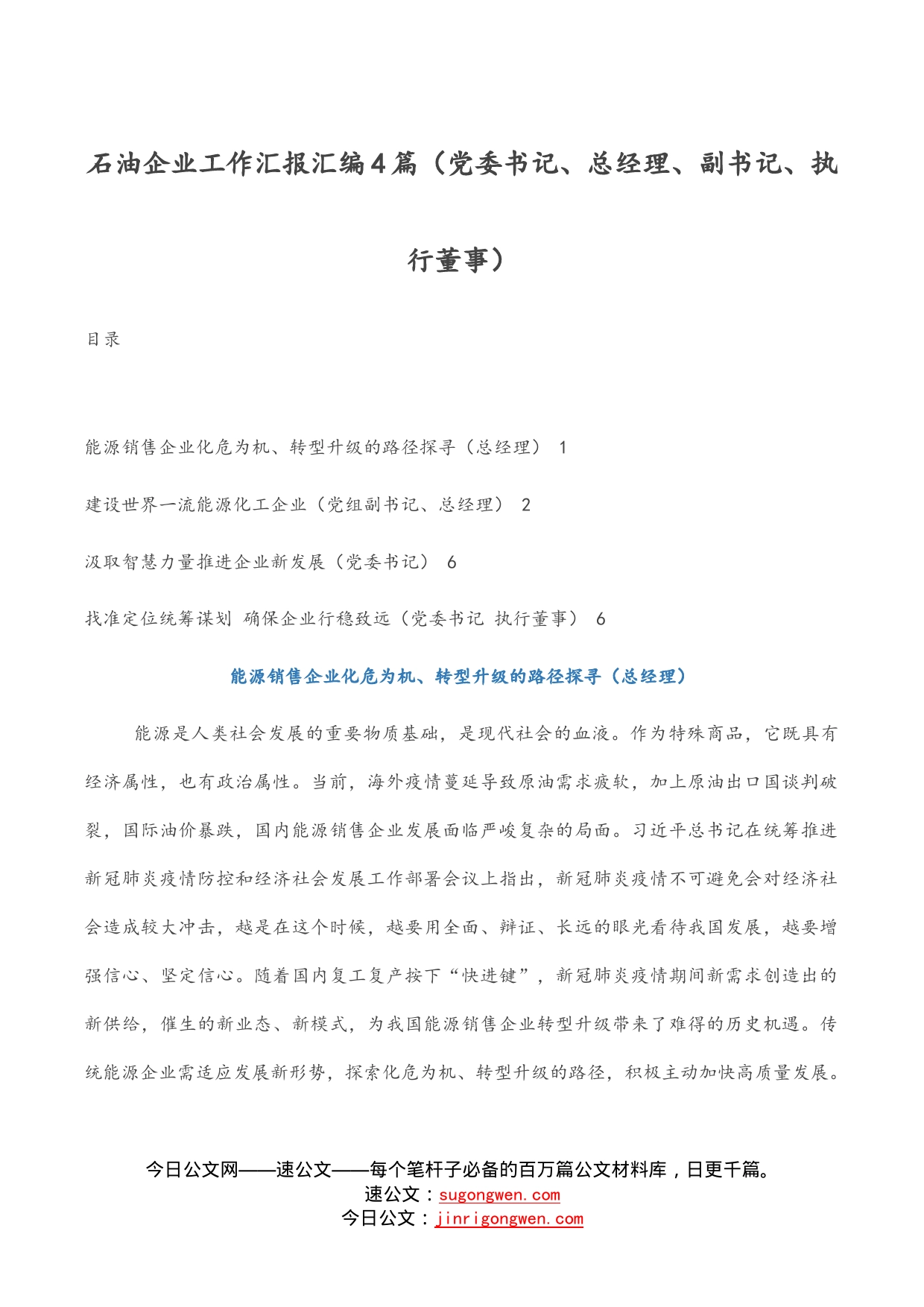 石油企业工作汇报汇编4篇（党委书记、总经理、副书记、执行董事）

目录

能源销售企业化危为机、转型升级的路径探寻（总经理） 1

建设世界一流能源化工企业（党组副书记、总经理） 2

汲取智慧力量推进企业新发展（党委书记） 6

找准定位统筹谋划 确保企业行稳致远（党委书记 执行董事） 6

能源销售企业化危为机、转型升级的路径探寻（总经理）

能源是人类社会发展的重要物质基础，是现代社会的血液。作为特殊商品，它既具有经济属性，也有政治属性。当前，海外疫情蔓延导致原油需求疲软，加上原油出口国谈判破裂，国际油价暴跌，国内能源销售企业发展面临严峻复杂的局面。习近平总书记在统筹推进新冠肺炎疫情防控和经济社会发展工作部署会议上指出，新冠肺炎疫情不可避免会对经济社会造成较大冲击，越是在这个时候，越要用全面、辩证、长远的眼光看待我国发展，越要增强信心、坚定信心。随着国内复工复产按下“快进键”，新冠肺炎疫情期间新需求创造出的新供给，催生的新业态、新模式，为我国能源销售企业转型升级带来了难得的历史机遇。传统能源企业需适应发展新形势，探索化危为机、转型升级的路径，积极主动加快高质量发展。

今日公文网——速公文——每个笔杆子必备的百万篇公文材料库，日更千篇。
速公文：sugongwen.com
今日公文：jinrigongwen.com